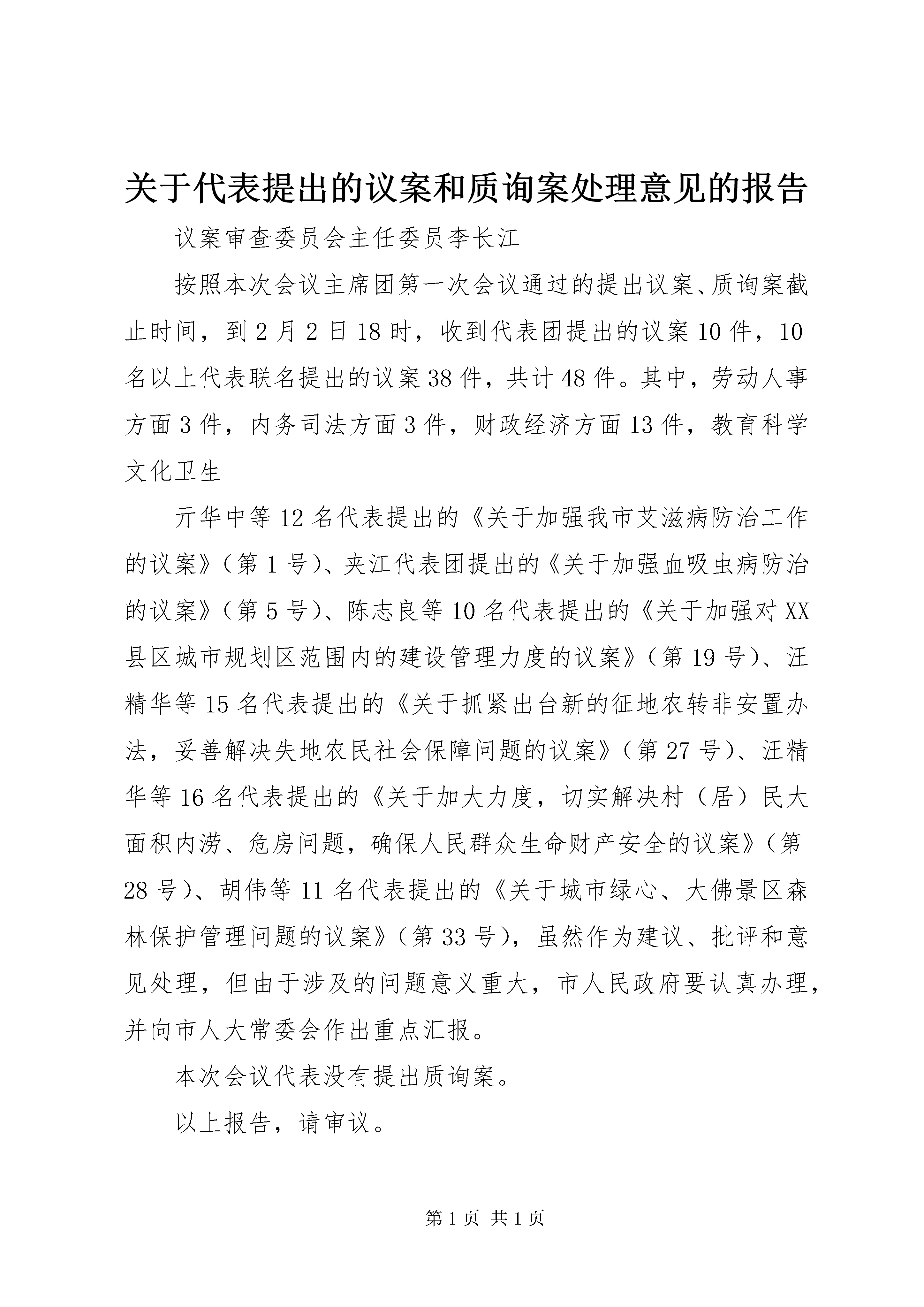 关于代表提出的议案和质询案处理意见的报告

议案审查委员会主任委员李长江

按照本次会议主席团第一次会议通过的提出议案、质询案截止时间，到2月2日18时，收到代表团提出的议案10件，10名以上代表联名提出的议案38件，共计48件。其中，劳动人事方面3件，内务司法方面3件，财政经济方面13件，教育科学文化卫生

亓华中等12名代表提出的《关于加强我市艾滋病防治工作的议案》（第1号）、夹江代表团提出的《关于加强血吸虫病防治的议案》（第5号）、陈志良等10名代表提出的《关于加强对XX县区城市规划区范围内的建设管理力度的议案》（第19号）、汪精华等15名代表提出的《关于抓紧出台新的征地农转非安置办法，妥善解决失地农民社会保障问题的议案》（第27号）、汪精华等16名代表提出的《关于加大力度，切实解决村（居）民大面积内涝、危房问题，确保人民群众生命财产安全的议案》（第28号）、胡伟等11名代表提出的《关于城市绿心、大佛景区森林保护管理问题的议案》（第33号），虽然作为建议、批评和意见处理，但由于涉及的问题意义重大，市人民政府要认真办理，并向市人大常委会作出重点汇报。

本次会议代表没有提出质询案。

以上报告，请审议。

第1页 共1页